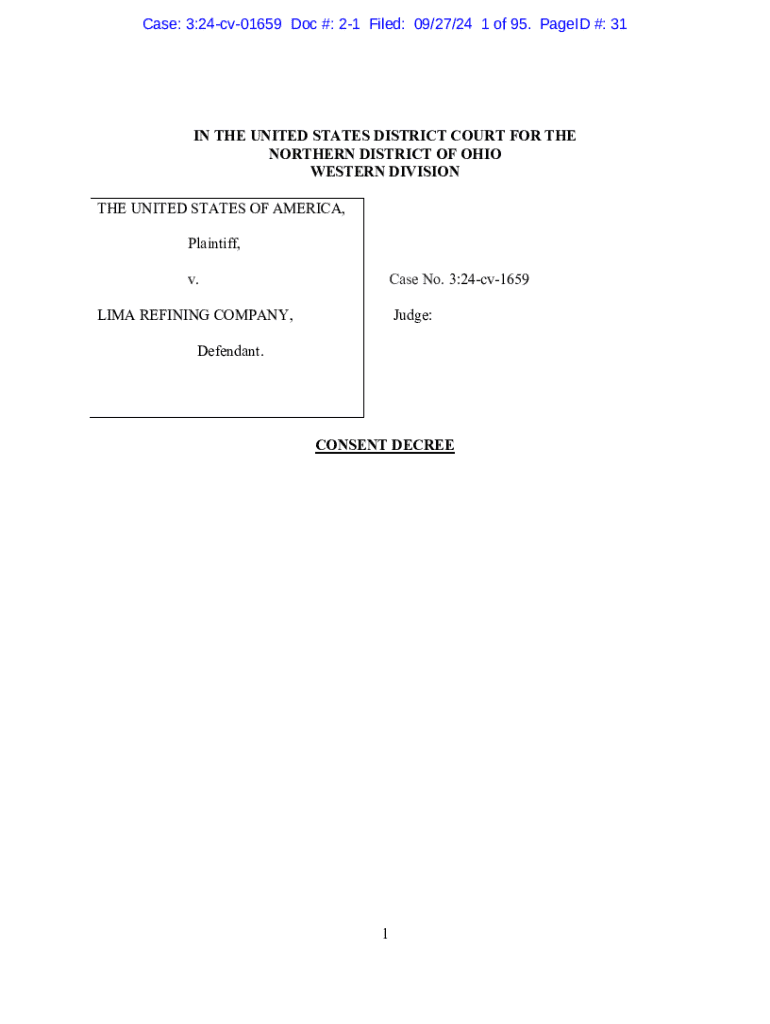 Case: 3:24-cv-01659 Doc #: 2-1 Filed: 09/27/24 1 of 95. PageID #: 31

IN THE UNITED STATES DISTRICT COURT FOR THE NORTHERN DISTRICT OF OHIO WESTERN DIVISION

THE UNITED STATES OF AMERICA,

Plaintiff,

v.

LIMA REFINING COMPANY,

Defendant.

Case No. 3:24-cv-1659

Judge:

CONSENT DECREE

1